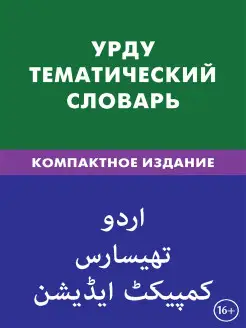 УРДУ
ТЕМАТИЧЕСКИЙ
СЛОВАРЬ

КОМПАКТНОЕ ИЗДАНИЕ

اردو
تھیسارس
کمپیکٹ ایڈیشن

16+